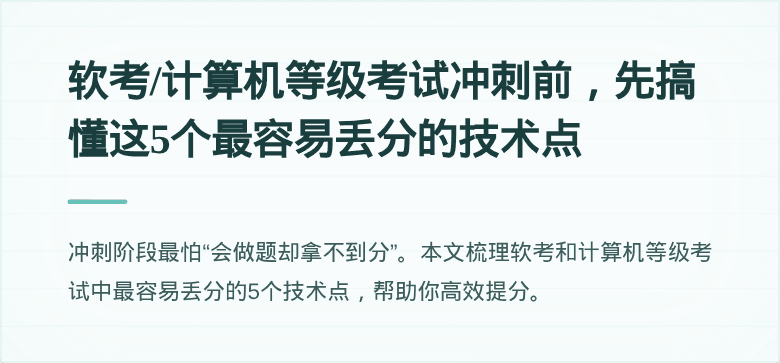 软考/计算机等级考试冲刺前，先搞懂这5个最容易丢分的技术点

冲刺阶段最怕“会做题却拿不到分”。本文梳理软考和计算机等级考试中最容易丢分的5个技术点，帮助你高效提分。